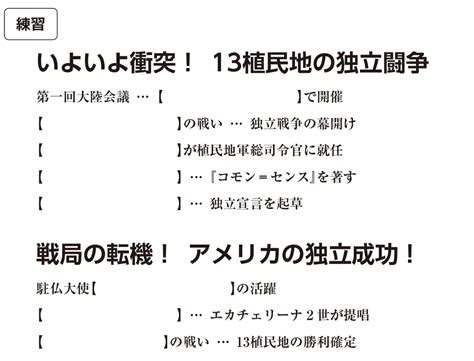 練習

いよいよ衝突！ 13植民地の独立闘争

第一回大陸会議 …【　　　　　　　】で開催

【　　　　　　　】の戦い … 独立戦争の幕開け

【　　　　　　　】が植民地軍総司令官に就任

【　　　　　　　】…『コモン＝センス』を著す

【　　　　　　　】… 独立宣言を起草

戦局の転機！ アメリカの独立成功！

駐仏大使【　　　　　　　】の活躍

【　　　　　　　】… エカチェリーナ２世が提唱

【　　　　　　　】の戦い … 13植民地の勝利確定